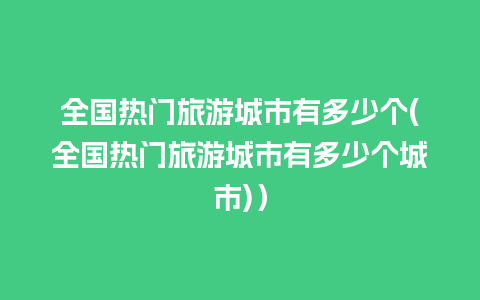 全国热门旅游城市有多少个(全国热门旅游城市有多少个城市))